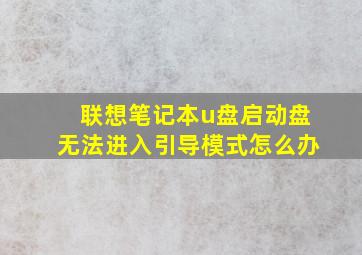 联想笔记本u盘启动盘无法进入引导模式怎么办